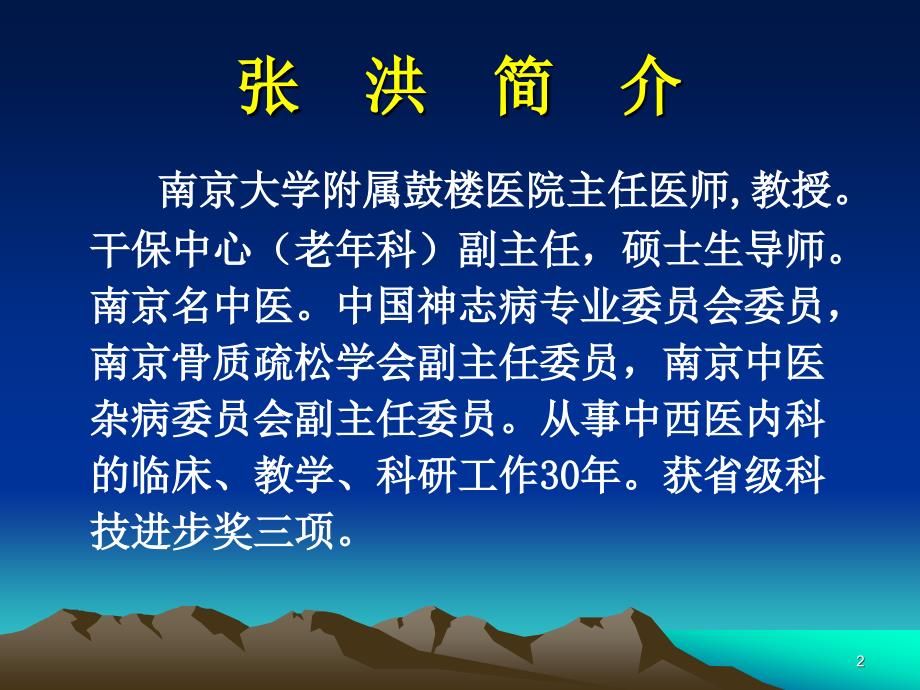 张 洪 简 介

南京大学附属鼓楼医院主任医师,教授。干保中心（老年科）副主任，硕士生导师。南京名中医。中国神志病专业委员会委员，南京骨质疏松学会副主任委员，南京中医杂病委员会副主任委员。从事中西医内科的临床、教学、科研工作30年。获省级科技进步奖三项。

2